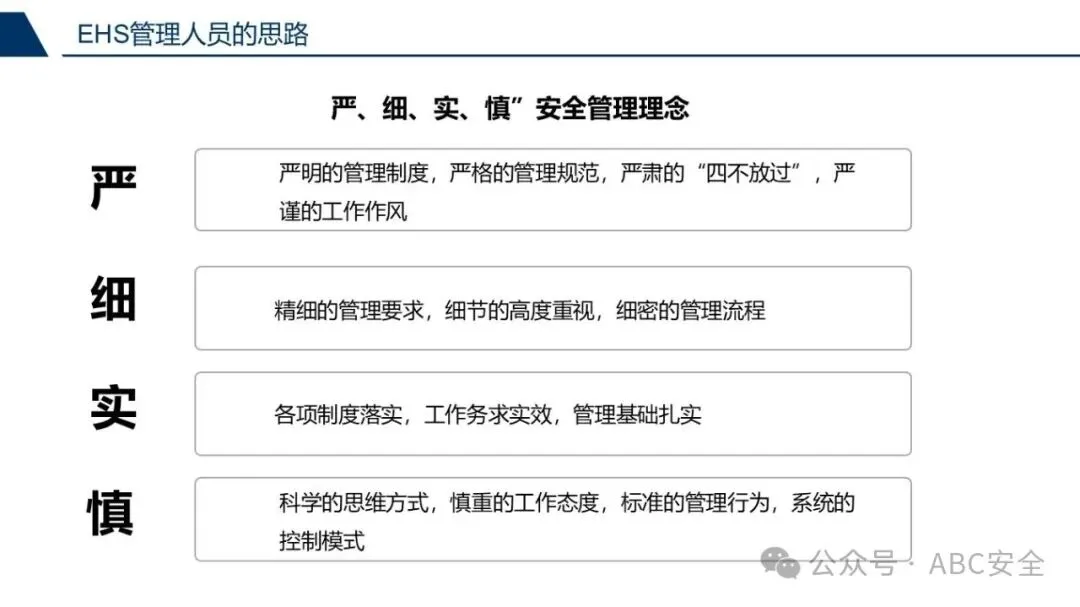 EHS管理人员的思路

严、细、实、慎”安全管理理念

严

严明的管理制度，严格的管理规范，严肃的“四不放过”，严谨的工作作风

细

精细的管理要求，细节的高度重视，细密的管理流程

实

各项制度落实，工作务求实效，管理基础扎实

慎

科学的思维方式，慎重的工作态度，标准的管理行为，系统的控制模式

公众号 · ABC安全